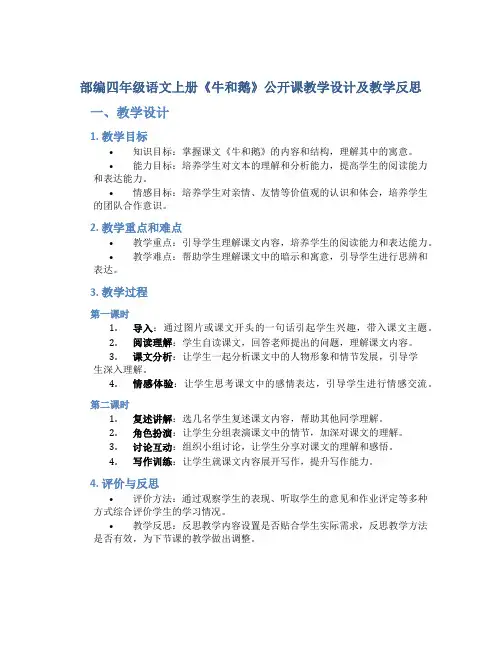 部编四年级语文上册《牛和鹅》公开课教学设计及教学反思

一、教学设计

1. 教学目标

• 知识目标：掌握课文《牛和鹅》的内容和结构，理解其中的寓意。

• 能力目标：培养学生对文本的理解和分析能力，提高学生的阅读能力和表达能力。

• 情感目标：培养学生对亲情、友情等价值观的认识和体会，培养学生的团队合作意识。

2. 教学重点和难点

• 教学重点：引导学生理解课文内容，培养学生的阅读能力和表达能力。

• 教学难点：帮助学生理解课文中的暗示和寓意，引导学生进行思辨和表达。

3. 教学过程

第一课时

1. 导入：通过图片或课文开头的一句话引起学生兴趣，带入课文主题。

2. 阅读理解：学生自读课文，回答老师提出的问题，理解课文内容。

3. 课文分析：让学生一起分析课文中的人物形象和情节发展，引导学生深入理解。

4. 情感体验：让学生思考课文中的感情表达，引导学生进行情感交流。

第二课时

1. 复述讲解：选几名学生复述课文内容，帮助其他同学理解。

2. 角色扮演：让学生分组表演课文中的情节，加深对课文的理解。

3. 讨论互动：组织小组讨论，让学生分享对课文的理解和感悟。

4. 写作训练：让学生就课文内容展开写作，提升写作能力。

4. 评价与反思

• 评价方法：通过观察学生的表现、听取学生的意见和作业评定等多种方式综合评价学生的学习情况。

• 教学反思：反思教学内容设置是否贴合学生实际需求，反思教学方法是否有效，为下节课的教学做出调整。